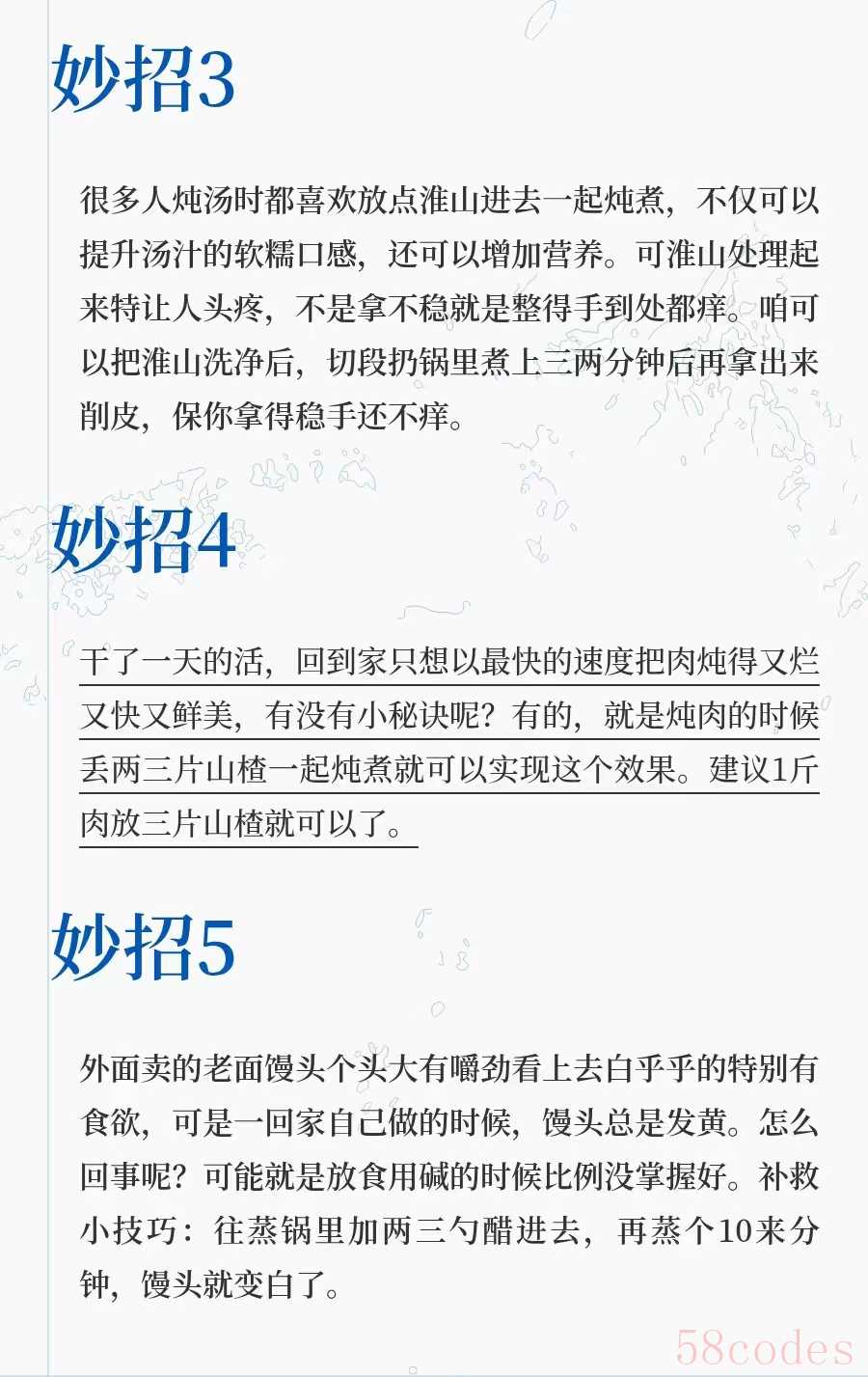 妙招3

很多人炖汤时都喜欢放点淮山进去一起炖煮，不仅可以提升汤汁的软糯口感，还可以增加营养。可淮山处理起来特让人头疼，不是拿不稳就是整得手到处都痒。咱可以把淮山洗净后，切段扔锅里煮上三两分钟后再拿出来削皮，保你拿得稳手还不痒。

妙招4

干了一天的活，回到家只想以最快的速度把肉炖得又烂又快又鲜美，有没有小秘诀呢？有的，就是炖肉的时候丢两三片山楂一起炖煮就可以实现这个效果。建议1斤肉放三片山楂就可以了。

妙招5

外面卖的老面馒头个头大有嚼劲看上去白乎乎的特别有食欲，可是一回家自己做的时候，馒头总是发黄。怎么回事呢？可能就是放食用碱的时候比例没掌握好。补救小技巧：往蒸锅里加两三勺醋进去，再蒸个10来分钟，馒头就变白了。

58codes